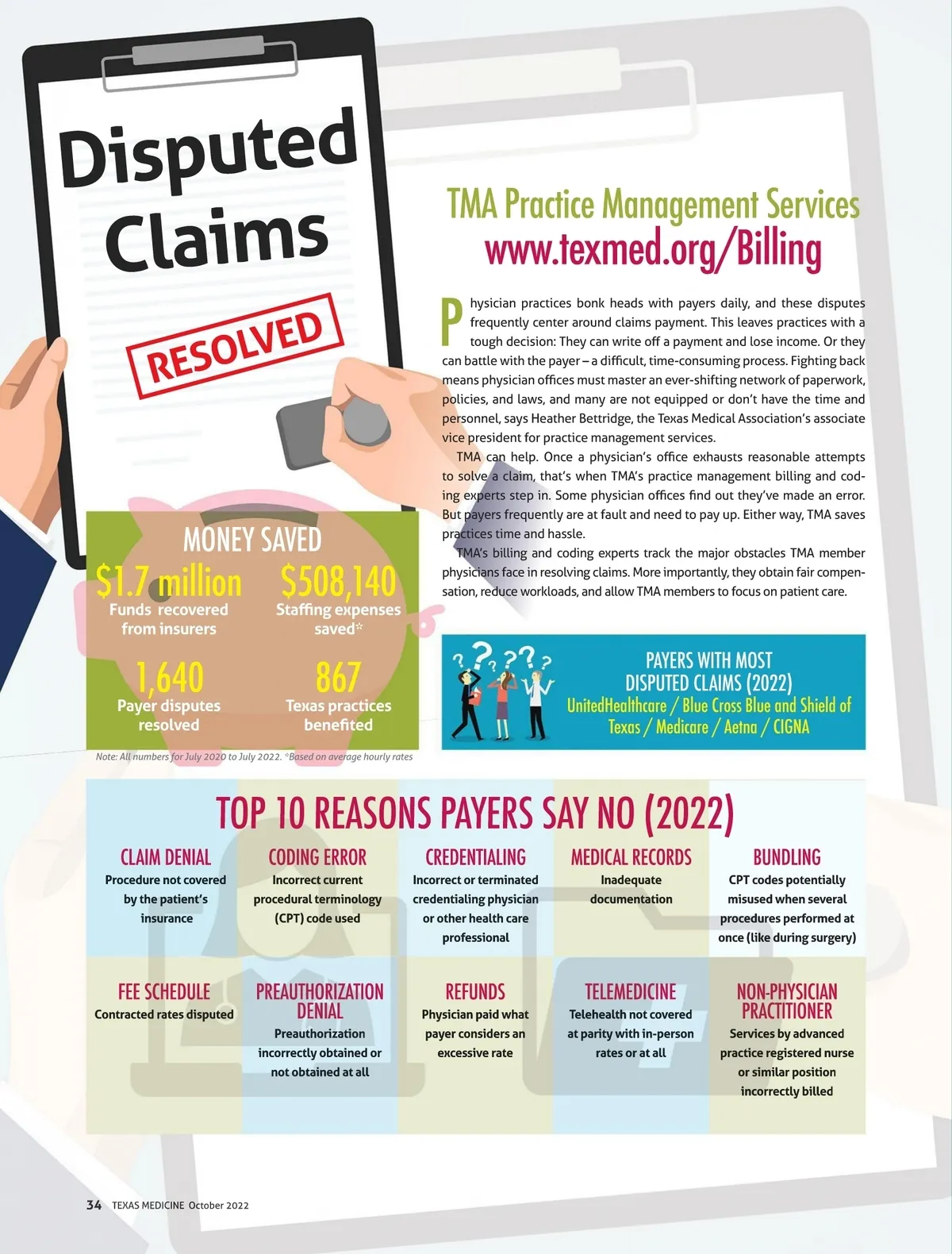 Disputed Claims

RESOLVED

TMA Practice Management Services
www.texmed.org/Billing

Physician practices bonk heads with payers daily, and these disputes frequently center around claims payment. This leaves practices with a tough decision: They can write off a payment and lose income. Or they can battle with the payer – a difficult, time-consuming process. Fighting back means physician offices must master an ever-shifting network of paperwork, policies, and laws, and many are not equipped or don't have the time and personnel, says Heather Bettridge, the Texas Medical Association's associate vice president for practice management services.

TMA can help. Once a physician's office exhausts reasonable attempts to solve a claim, that's when TMA's practice management billing and coding experts step in. Some physician offices find out they've made an error. But payers frequently are at fault and need to pay up. Either way, TMA saves practices time and hassle.

TMA's billing and coding experts track the major obstacles TMA member physicians face in resolving claims. More importantly, they obtain fair compensation, reduce workloads, and allow TMA members to focus on patient care.

MONEY SAVED

$1.7 million
Funds recovered from insurers

$508,140
Staffing expenses saved*

1,640
Payer disputes resolved

867
Texas practices benefited

Note: All numbers for July 2020 to July 2022. *Based on average hourly rates

PAYERS WITH MOST DISPUTED CLAIMS (2022)
UnitedHealthcare / Blue Cross Blue and Shield of Texas / Medicare / Aetna / CIGNA

TOP 10 REASONS PAYERS SAY NO (2022)

CLAIM DENIAL
Procedure not covered by the patient's insurance

CODING ERROR
Incorrect current procedural terminology (CPT) code used

CREDENTIALING
Incorrect or terminated credentialing physician or other health care professional

MEDICAL RECORDS
Inadequate documentation

BUNDLING
CPT codes potentially misused when several procedures performed at once (like during surgery)

FEE SCHEDULE
Contracted rates disputed

PREAUTHORIZATION DENIAL
Preauthorization incorrectly obtained or not obtained at all

REFUNDS
Physician paid what payer considers an excessive rate

TELEMEDICINE
Telehealth not covered at parity with in-person rates or at all

NON-PHYSICIAN PRACTITIONER
Services by advanced practice registered nurse or similar position incorrectly billed

34 TEXAS MEDICINE October 2022